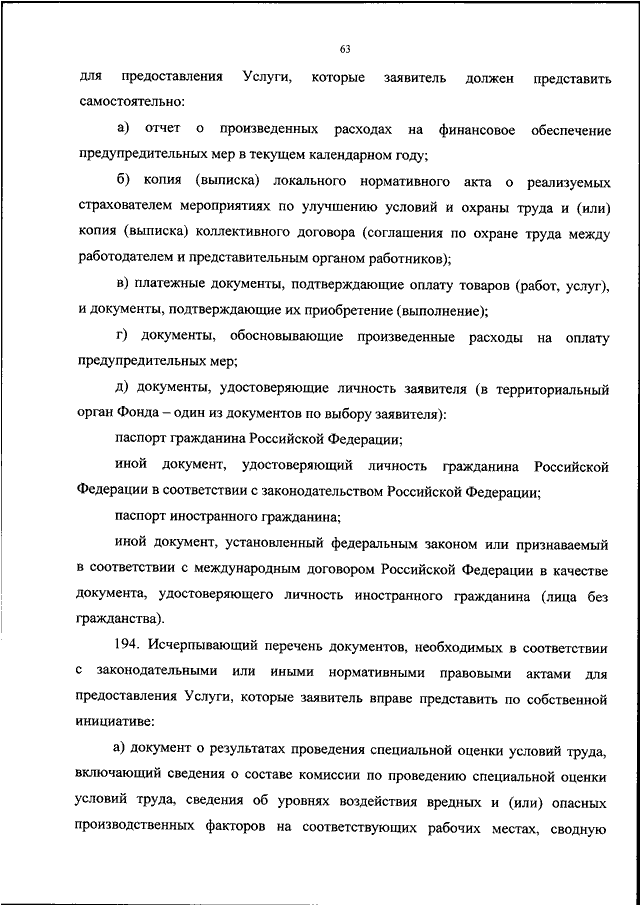 63

для предоставления Услуги, которые заявитель должен представить самостоятельно:

а) отчет о произведенных расходах на финансовое обеспечение предупредительных мер в текущем календарном году;

б) копия (выписка) локального нормативного акта о реализуемых страхователем мероприятиях по улучшению условий и охраны труда и (или) копия (выписка) коллективного договора (соглашения по охране труда между работодателем и представительным органом работников);

в) платежные документы, подтверждающие оплату товаров (работ, услуг), и документы, подтверждающие их приобретение (выполнение);

г) документы, обосновывающие произведенные расходы на оплату предупредительных мер;

д) документы, удостоверяющие личность заявителя (в территориальный орган Фонда – один из документов по выбору заявителя):

паспорт гражданина Российской Федерации;

иной документ, удостоверяющий личность гражданина Российской Федерации в соответствии с законодательством Российской Федерации;

паспорт иностранного гражданина;

иной документ, установленный федеральным законом или признаваемый в соответствии с международным договором Российской Федерации в качестве документа, удостоверяющего личность иностранного гражданина (лица без гражданства).

194. Исчерпывающий перечень документов, необходимых в соответствии с законодательными или иными нормативными правовыми актами для предоставления Услуги, которые заявитель вправе представить по собственной инициативе:

а) документ о результатах проведения специальной оценки условий труда, включающий сведения о составе комиссии по проведению специальной оценки условий труда, сведения об уровнях воздействия вредных и (или) опасных производственных факторов на соответствующих рабочих местах, сводную